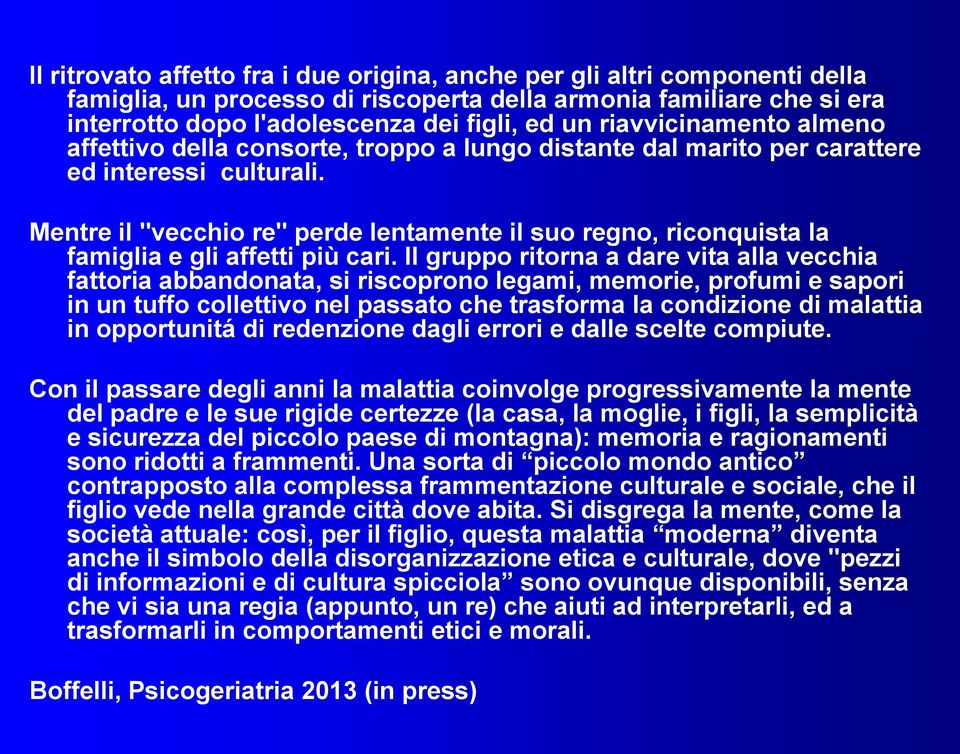 Il ritrovato affetto fra i due origina, anche per gli altri componenti della famiglia, un processo di riscoperta della armonia familiare che si era interrotto dopo l'adolescenza dei figli, ed un riavvicinamento almeno affettivo della consorte, troppo a lungo distante dal marito per carattere ed interessi culturali.

Mentre il "vecchio re" perde lentamente il suo regno, riconquista la famiglia e gli affetti più cari. Il gruppo ritorna a dare vita alla vecchia fattoria abbandonata, si riscoprono legami, memorie, profumi e sapori in un tuffo collettivo nel passato che trasforma la condizione di malattia in opportunitá di redenzione dagli errori e dalle scelte compiute.

Con il passare degli anni la malattia coinvolge progressivamente la mente del padre e le sue rigide certezze (la casa, la moglie, i figli, la semplicità e sicurezza del piccolo paese di montagna): memoria e ragionamenti sono ridotti a frammenti. Una sorta di “piccolo mondo antico” contrapposto alla complessa frammentazione culturale e sociale, che il figlio vede nella grande città dove abita. Si disgrega la mente, come la società attuale: così, per il figlio, questa malattia “moderna” diventa anche il simbolo della disorganizzazione etica e culturale, dove "pezzi di informazioni e di cultura spicciola” sono ovunque disponibili, senza che vi sia una regia (appunto, un re) che aiuti ad interpretarli, ed a trasformarli in comportamenti etici e morali.

Boffelli, Psicogeriatria 2013 (in press)